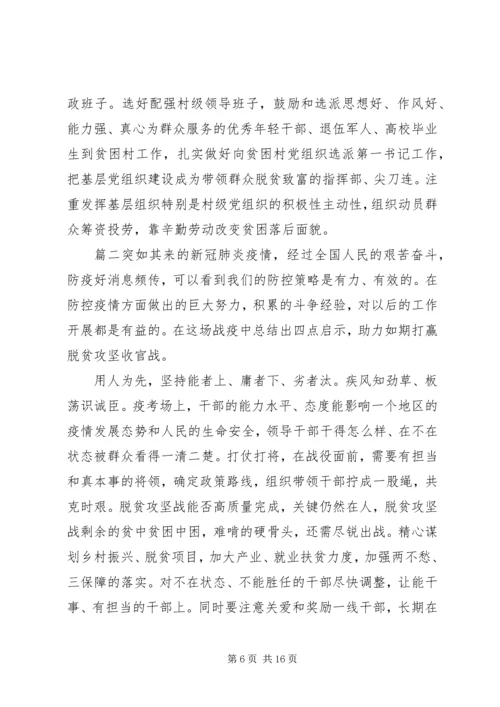 政班子。选好配强村级领导班子，鼓励和选派思想好、作风好、能力强、真心为群众服务的优秀年轻干部、退伍军人、高校毕业生到贫困村工作，扎实做好向贫困村党组织选派第一书记工作，把基层党组织建设成为带领群众脱贫致富的指挥部、尖刀连。注重发挥基层组织特别是村级党组织的积极性主动性，组织动员群众筹资投劳，靠辛勤劳动改变贫困落后面貌。

篇二突如其来的新冠肺炎疫情，经过全国人民的艰苦奋斗，防疫好消息频传，可以看到我们的防控策略是有力、有效的。在防控疫情方面做出的巨大努力，积累的斗争经验，对以后的工作开展都是有益的。在这场战疫中总结出四点启示，助力如期打赢脱贫攻坚收官战。

用人为先，坚持能者上、庸者下、劣者汰。疾风知劲草、板荡识诚臣。疫考场上，干部的能力水平、态度能影响一个地区的疫情发展态势和人民的生命安全，领导干部干得怎么样、在不在状态被群众看得一清二楚。打仗打将，在战役面前，需要有担当和真本事的将领，确定政策路线，组织带领干部拧成一股绳，共克时艰。脱贫攻坚战能否高质量完成，关键仍然在人，脱贫攻坚战剩余的贫中贫困中困，难啃的硬骨头，还需尽锐出战。精心谋划乡村振兴、脱贫项目，加大产业、就业扶贫力度，加强两不愁、三保障的落实。对不在状态、不能胜任的干部尽快调整，让能干事、有担当的干部上。同时要注意关爱和奖励一线干部，长期在

第 6 页 共 16 页